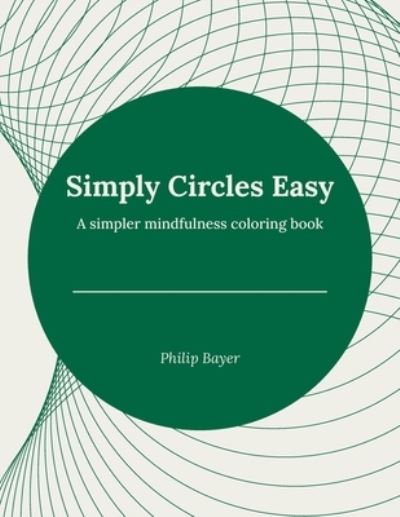 Simply Circles Easy

A simpler mindfulness coloring book

Philip Bayer